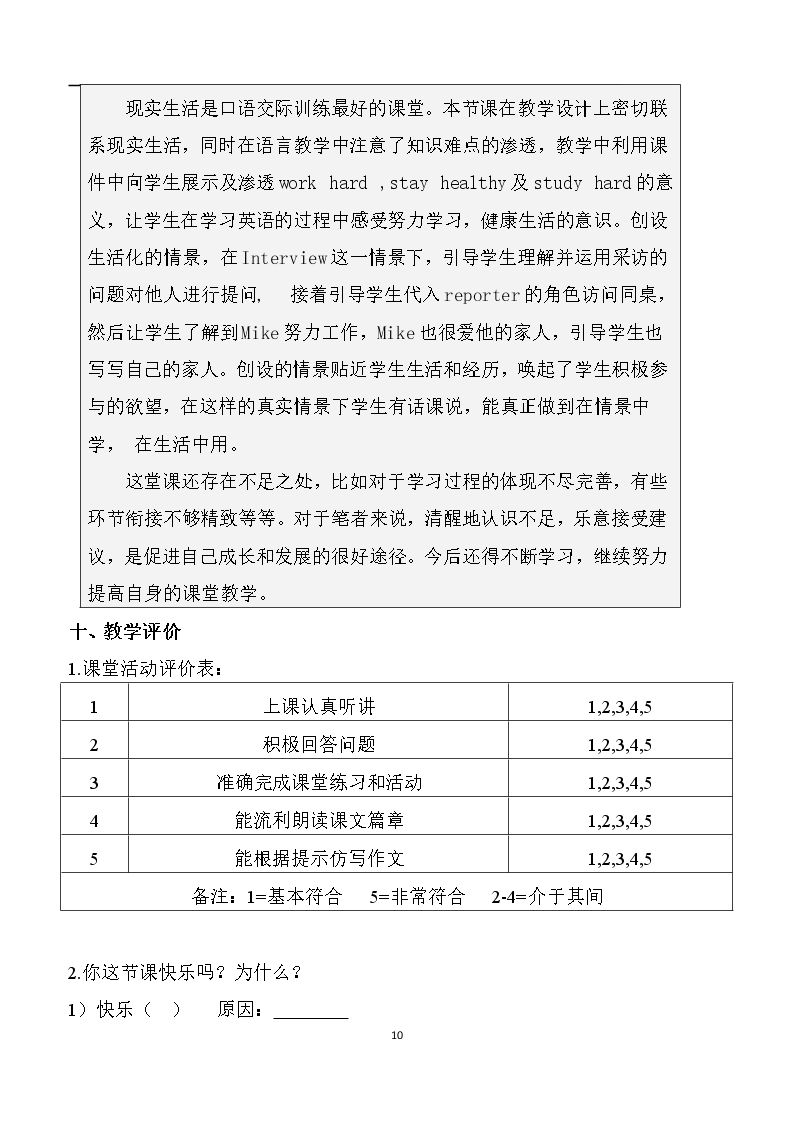 现实生活是口语交际训练最好的课堂。本节课在教学设计上密切联系现实生活，同时在语言教学中注意了知识难点的渗透，教学中利用课件中向学生展示及渗透work hard ,stay healthy及study hard的意义，让学生在学习英语的过程中感受努力学习，健康生活的意识。创设生活化的情景，在Interview这一情景下，引导学生理解并运用采访的问题对他人进行提问， 接着引导学生代入reporter的角色访问同桌，然后让学生了解到Mike努力工作，Mike也很爱他的家人，引导学生也写写自己的家人。创设的情景贴近学生生活和经历，唤起了学生积极参与的欲望，在这样的真实情景下学生有话课说，能真正做到在情景中学， 在生活中用。

这堂课还存在不足之处，比如对于学习过程的体现不尽完善，有些环节衔接不够精致等等。对于笔者来说，清醒地认识不足，乐意接受建议，是促进自己成长和发展的很好途径。今后还得不断学习，继续努力提高自身的课堂教学。

十、教学评价

1.课堂活动评价表：

| 1 | 上课认真听讲 | 1,2,3,4,5 |
|---|---|---|
| 2 | 积极回答问题 | 1,2,3,4,5 |
| 3 | 准确完成课堂练习和活动 | 1,2,3,4,5 |
| 4 | 能流利朗读课文篇章 | 1,2,3,4,5 |
| 5 | 能根据提示仿写作文 | 1,2,3,4,5 |
| 备注：1=基本符合 5=非常符合 2-4=介于其间 | | |

2.你这节课快乐吗？为什么？

1）快乐（ ） 原因：____

10